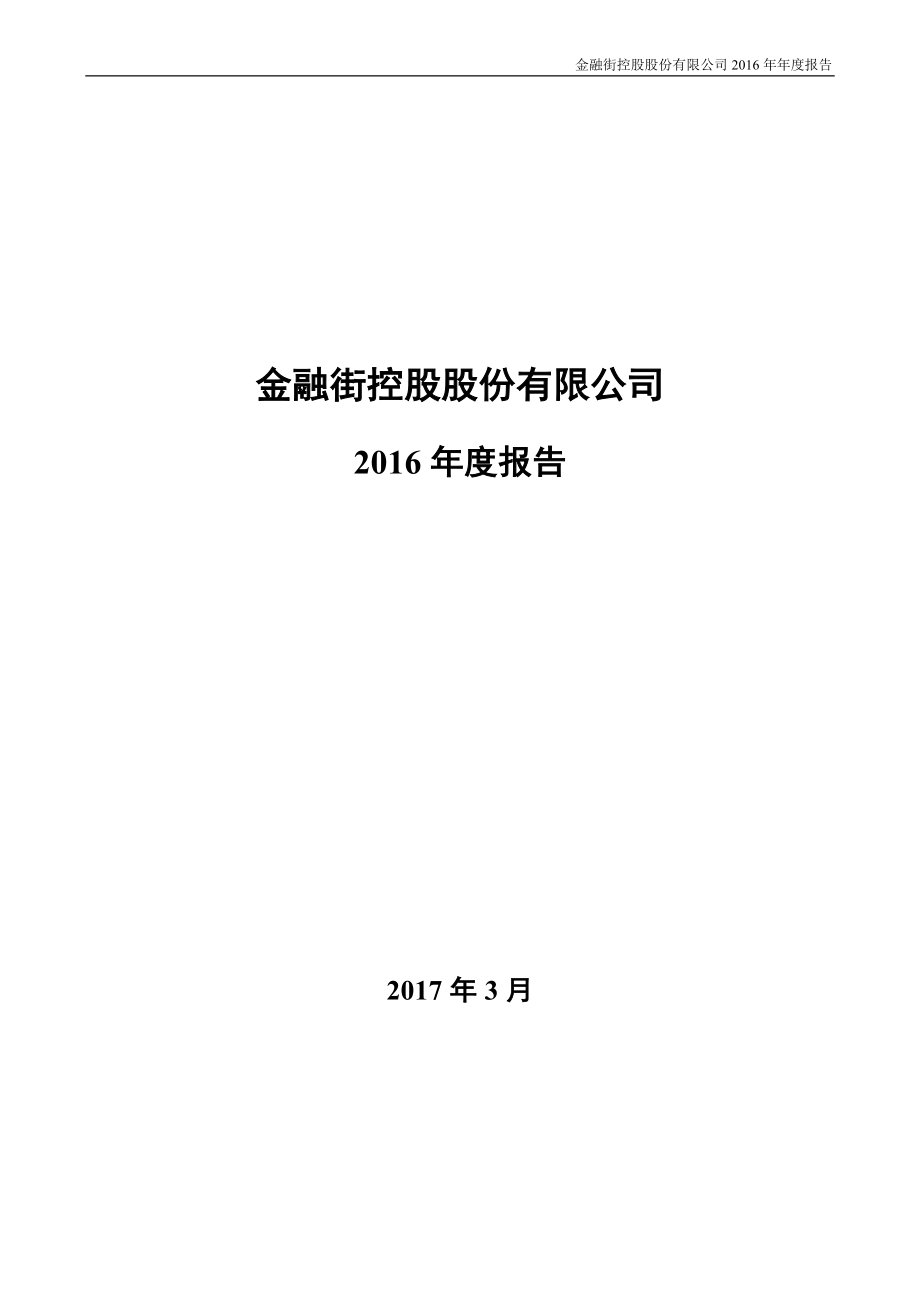 金融街控股股份有限公司 2016 年年度报告

金融街控股股份有限公司

2016 年度报告

2017 年 3 月